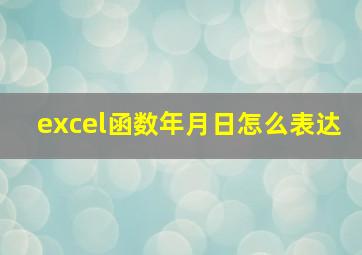 excel函数年月日怎么表达